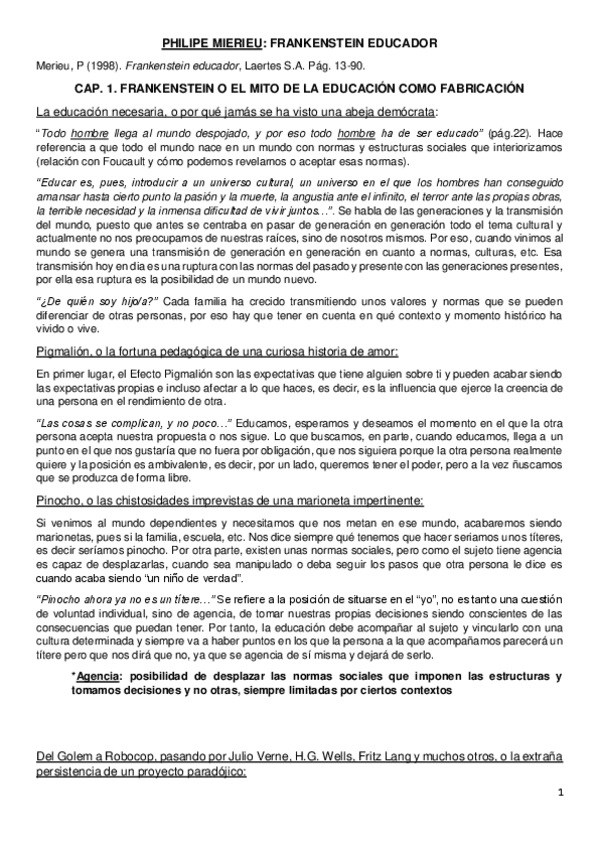 PHILIPE MIERIEU: FRANKENSTEIN EDUCADOR

Merieu, P (1998). Frankenstein educador, Laertes S.A. Pág. 13-90.

CAP. 1. FRANKENSTEIN O EL MITO DE LA EDUCACIÓN COMO FABRICACIÓN

La educación necesaria, o por qué jamás se ha visto una abeja demócrata:

"Todo hombre llega al mundo despojado, y por eso todo hombre ha de ser educado" (pág.22). Hace referencia a que todo el mundo nace en un mundo con normas y estructuras sociales que interiorizamos (relación con Foucault y cómo podemos revelarnos o aceptar esas normas).

"Educar es, pues, introducir a un universo cultural, un universo en el que los hombres han conseguido amansar hasta cierto punto la pasión y la muerte, la angustia ante el infinito, el terror ante las propias obras, la terrible necesidad y la inmensa dificultad de vivir juntos…". Se habla de las generaciones y la transmisión del mundo, puesto que antes se centraba en pasar de generación en generación todo el tema cultural y actualmente no nos preocupamos de nuestras raíces, sino de nosotros mismos. Por eso, cuando vinimos al mundo se genera una transmisión de generación en generación en cuanto a normas, culturas, etc. Esa transmisión hoy en día es una ruptura con las normas del pasado y presente con las generaciones presentes, por ella esa ruptura es la posibilidad de un mundo nuevo.

"¿De quién soy hijo/a?" Cada familia ha crecido transmitiendo unos valores y normas que se pueden diferenciar de otras personas, por eso hay que tener en cuenta en qué contexto y momento histórico ha vivido o vive.

Pigmalión, o la fortuna pedagógica de una curiosa historia de amor:

En primer lugar, el Efecto Pigmalión son las expectativas que tiene alguien sobre ti y pueden acabar siendo las expectativas propias e incluso afectar a lo que haces, es decir, es la influencia que ejerce la creencia de una persona en el rendimiento de otra.

"Las cosas se complican, y no poco…" Educamos, esperamos y deseamos el momento en el que la otra persona acepta nuestra propuesta o nos sigue. Lo que buscamos, en parte, cuando educamos, llega a un punto en el que nos gustaría que no fuera por obligación, que nos siguiera porque la otra persona realmente quiere y la posición es ambivalente, es decir, por un lado, queremos tener el poder, pero a la vez ñuscamos que se produzca de forma libre.

Pinocho, o las chistosidades imprevistas de una marioneta impertinente:

Si venimos al mundo dependientes y necesitamos que nos metan en ese mundo, acabaremos siendo marionetas, pues si la familia, escuela, etc. Nos dice siempre qué tenemos que hacer seríamos unos títeres, es decir seríamos pinocho. Por otra parte, existen unas normas sociales, pero como el sujeto tiene agencia es capaz de desplazarlas, cuando sea manipulado o deba seguir los pasos que otra persona le dice es cuando acaba siendo "un niño de verdad".

"Pinocho ahora ya no es un títere…" Se refiere a la posición de situarse en el "yo", no es tanto una cuestión de voluntad individual, sino de agencia, de tomar nuestras propias decisiones siendo conscientes de las consecuencias que puedan tener. Por tanto, la educación debe acompañar al sujeto y vincularlo con una cultura determinada y siempre va a haber puntos en los que la persona a la que acompañamos parecerá un títere pero que nos dirá que no, ya que se agencia de sí misma y dejará de serlo.

*Agencia: posibilidad de desplazar las normas sociales que imponen las estructuras y tomamos decisiones y no otras, siempre limitadas por ciertos contextos

Del Golem a Robocop, pasando por Julio Verne, H.G. Wells, Fritz Lang y muchos otros, o la extraña persistencia de un proyecto paradójico:

1